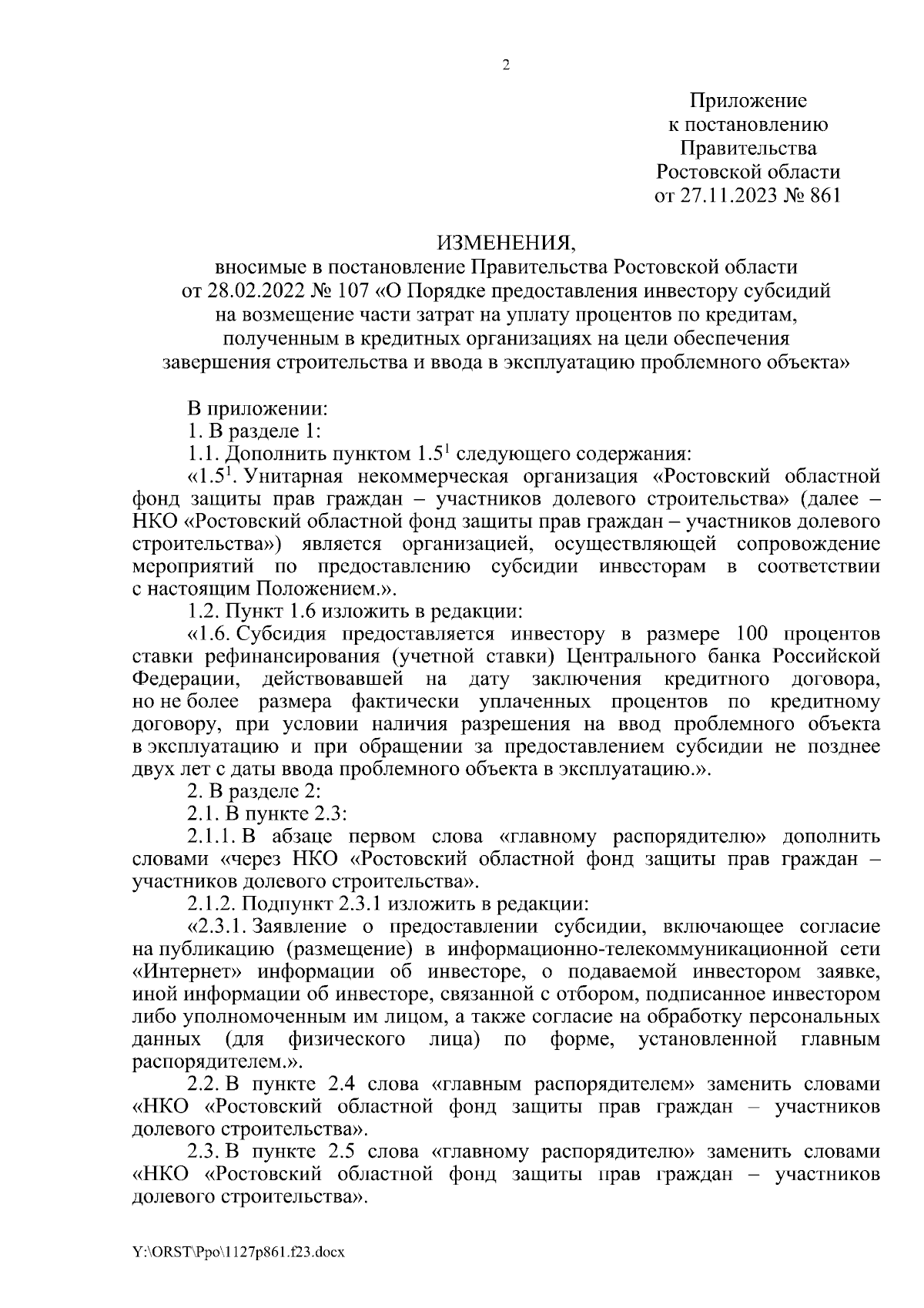 2

Приложение
к постановлению
Правительства
Ростовской области
от 27.11.2023 № 861

ИЗМЕНЕНИЯ,
вносимые в постановление Правительства Ростовской области от 28.02.2022 № 107 «О Порядке предоставления инвестору субсидий на возмещение части затрат на уплату процентов по кредитам, полученным в кредитных организациях на цели обеспечения завершения строительства и ввода в эксплуатацию проблемного объекта»

В приложении:
1. В разделе 1:
1.1. Дополнить пунктом $1.5^1$ следующего содержания:
«$1.5^1$. Унитарная некоммерческая организация «Ростовский областной фонд защиты прав граждан – участников долевого строительства» (далее – НКО «Ростовский областной фонд защиты прав граждан – участников долевого строительства») является организацией, осуществляющей сопровождение мероприятий по предоставлению субсидии инвесторам в соответствии с настоящим Положением.».
1.2. Пункт 1.6 изложить в редакции:
«1.6. Субсидия предоставляется инвестору в размере 100 процентов ставки рефинансирования (учетной ставки) Центрального банка Российской Федерации, действовавшей на дату заключения кредитного договора, но не более размера фактически уплаченных процентов по кредитному договору, при условии наличия разрешения на ввод проблемного объекта в эксплуатацию и при обращении за предоставлением субсидии не позднее двух лет с даты ввода проблемного объекта в эксплуатацию.».
2. В разделе 2:
2.1. В пункте 2.3:
2.1.1. В абзаце первом слова «главному распорядителю» дополнить словами «через НКО «Ростовский областной фонд защиты прав граждан – участников долевого строительства».
2.1.2. Подпункт 2.3.1 изложить в редакции:
«2.3.1. Заявление о предоставлении субсидии, включающее согласие на публикацию (размещение) в информационно-телекоммуникационной сети «Интернет» информации об инвесторе, о подаваемой инвестором заявке, иной информации об инвесторе, связанной с отбором, подписанное инвестором либо уполномоченным им лицом, а также согласие на обработку персональных данных (для физического лица) по форме, установленной главным распорядителем.».
2.2. В пункте 2.4 слова «главным распорядителем» заменить словами «НКО «Ростовский областной фонд защиты прав граждан – участников долевого строительства».
2.3. В пункте 2.5 слова «главному распорядителю» заменить словами «НКО «Ростовский областной фонд защиты прав граждан – участников долевого строительства».

Y:\ORST\Ppo\1127p861.f23.docx